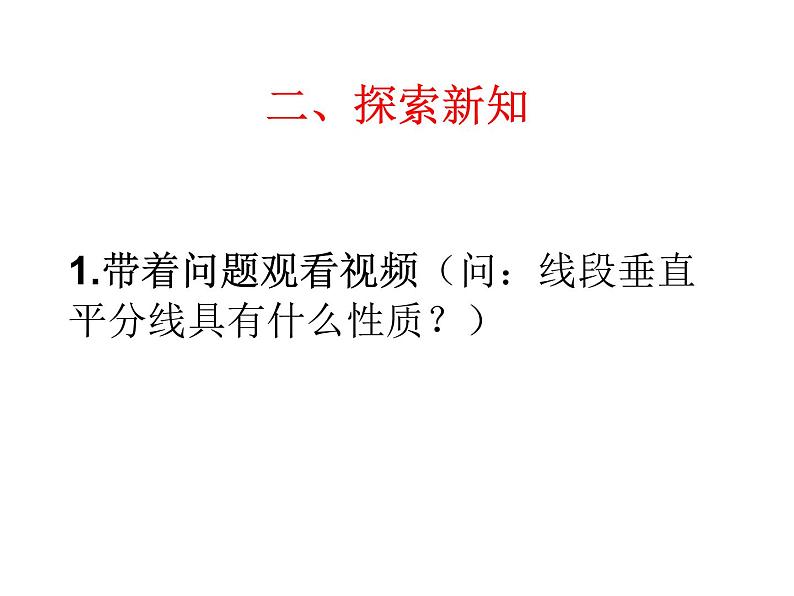 二、探索新知

1.带着问题观看视频（问：线段垂直平分线具有什么性质？）